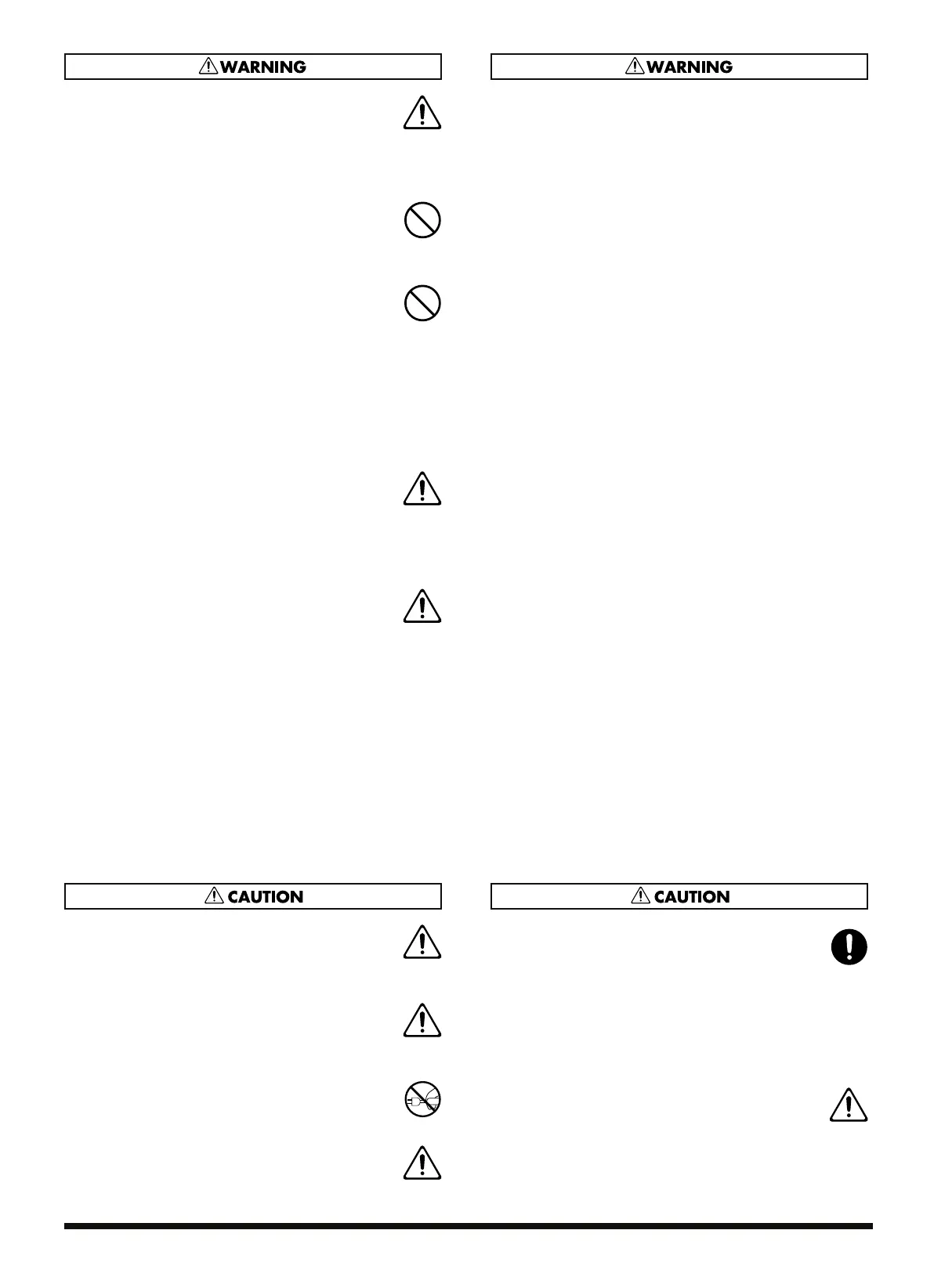 WARNING

WARNING

CAUTION

CAUTION